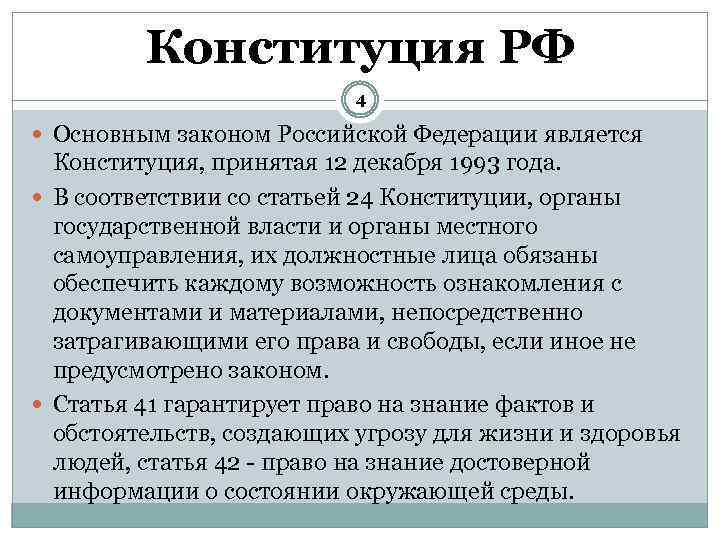 Конституция РФ

4

Основным законом Российской Федерации является Конституция, принятая 12 декабря 1993 года.

В соответствии со статьей 24 Конституции, органы государственной власти и органы местного самоуправления, их должностные лица обязаны обеспечить каждому возможность ознакомления с документами и материалами, непосредственно затрагивающими его права и свободы, если иное не предусмотрено законом.

Статья 41 гарантирует право на знание фактов и обстоятельств, создающих угрозу для жизни и здоровья людей, статья 42 - право на знание достоверной информации о состоянии окружающей среды.